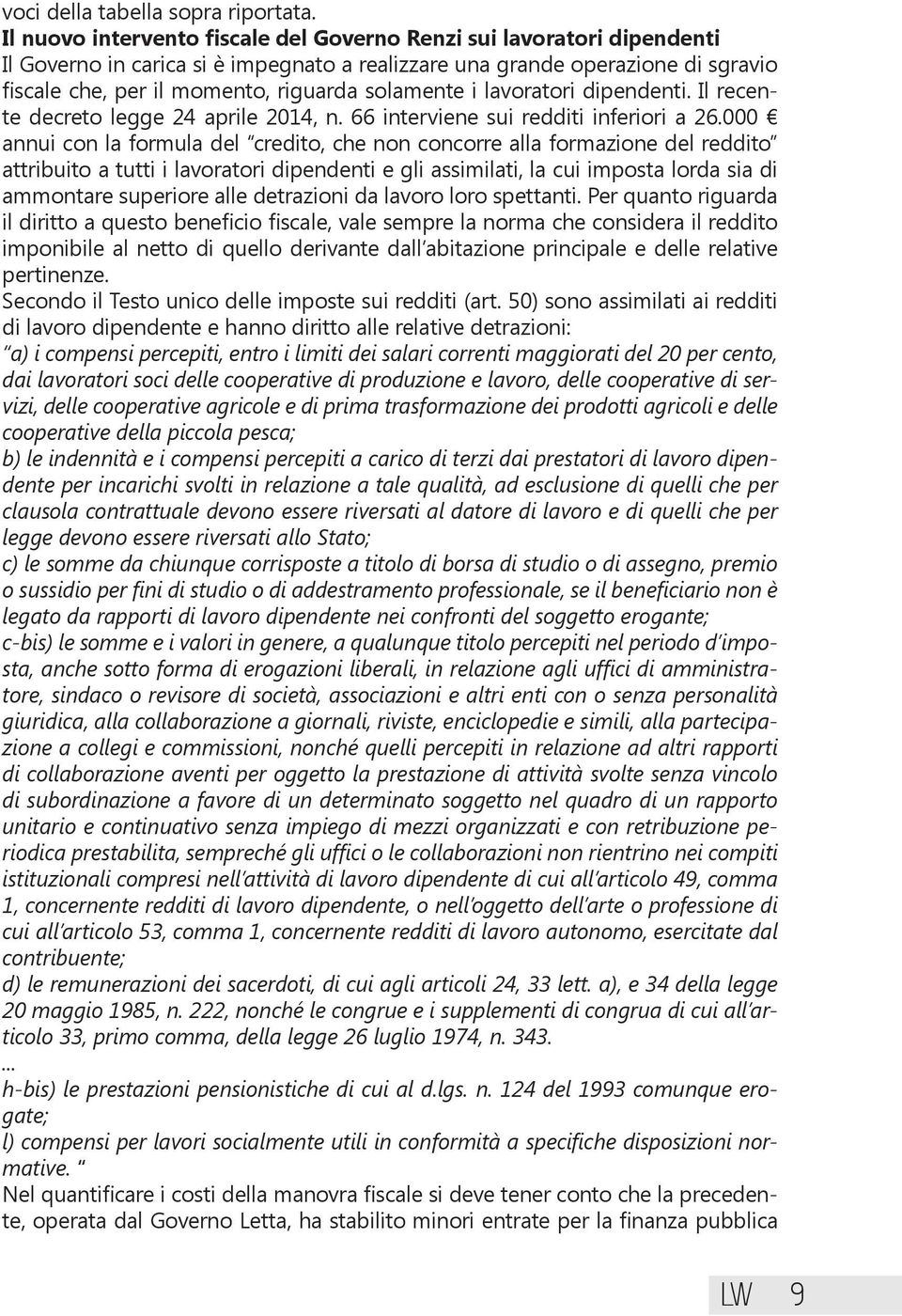 voci della tabella sopra riportata.
Il nuovo intervento fiscale del Governo Renzi sui lavoratori dipendenti
Il Governo in carica si è impegnato a realizzare una grande operazione di sgravio fiscale che, per il momento, riguarda solamente i lavoratori dipendenti. Il recente decreto legge 24 aprile 2014, n. 66 interviene sui redditi inferiori a 26.000 € annui con la formula del "credito, che non concorre alla formazione del reddito" attribuito a tutti i lavoratori dipendenti e gli assimilati, la cui imposta lorda sia di ammontare superiore alle detrazioni da lavoro loro spettanti. Per quanto riguarda il diritto a questo beneficio fiscale, vale sempre la norma che considera il reddito imponibile al netto di quello derivante dall'abitazione principale e delle relative pertinenze.
Secondo il Testo unico delle imposte sui redditi (art. 50) sono assimilati ai redditi di lavoro dipendente e hanno diritto alle relative detrazioni:
"a) i compensi percepiti, entro i limiti dei salari correnti maggiorati del 20 per cento, dai lavoratori soci delle cooperative di produzione e lavoro, delle cooperative di servizi, delle cooperative agricole e di prima trasformazione dei prodotti agricoli e delle cooperative della piccola pesca;
b) le indennità e i compensi percepiti a carico di terzi dai prestatori di lavoro dipendente per incarichi svolti in relazione a tale qualità, ad esclusione di quelli che per clausola contrattuale devono essere riversati al datore di lavoro e di quelli che per legge devono essere riversati allo Stato;
c) le somme da chiunque corrisposte a titolo di borsa di studio o di assegno, premio o sussidio per fini di studio o di addestramento professionale, se il beneficiario non è legato da rapporti di lavoro dipendente nei confronti del soggetto erogante;
c-bis) le somme e i valori in genere, a qualunque titolo percepiti nel periodo d'imposta, anche sotto forma di erogazioni liberali, in relazione agli uffici di amministratore, sindaco o revisore di società, associazioni e altri enti con o senza personalità giuridica, alla collaborazione a giornali, riviste, enciclopedie e simili, alla partecipazione a collegi e commissioni, nonché quelli percepiti in relazione ad altri rapporti di collaborazione aventi per oggetto la prestazione di attività svolte senza vincolo di subordinazione a favore di un determinato soggetto nel quadro di un rapporto unitario e continuativo senza impiego di mezzi organizzati e con retribuzione periodica prestabilita, sempreché gli uffici o le collaborazioni non rientrino nei compiti istituzionali compresi nell'attività di lavoro dipendente di cui all'articolo 49, comma 1, concernente redditi di lavoro dipendente, o nell'oggetto dell'arte o professione di cui all'articolo 53, comma 1, concernente redditi di lavoro autonomo, esercitate dal contribuente;
d) le remunerazioni dei sacerdoti, di cui agli articoli 24, 33 lett. a), e 34 della legge 20 maggio 1985, n. 222, nonché le congrue e i supplementi di congrua di cui all'articolo 33, primo comma, della legge 26 luglio 1974, n. 343.
...
h-bis) le prestazioni pensionistiche di cui al d.lgs. n. 124 del 1993 comunque erogate;
l) compensi per lavori socialmente utili in conformità a specifiche disposizioni normative. "
Nel quantificare i costi della manovra fiscale si deve tener conto che la precedente, operata dal Governo Letta, ha stabilito minori entrate per la finanza pubblica

LW 9